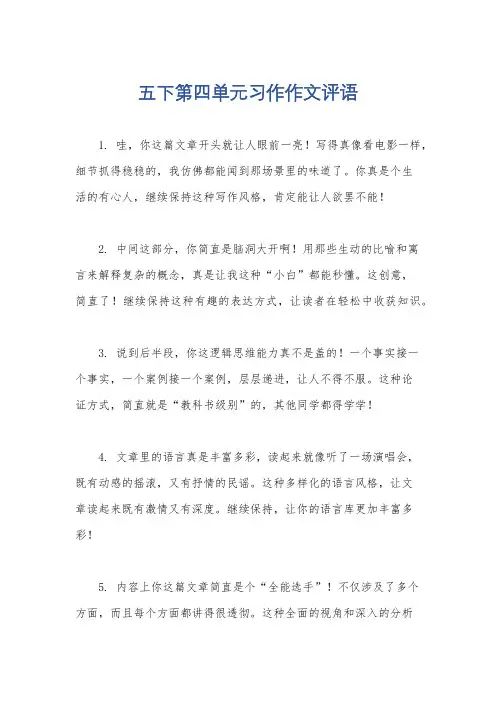 五下第四单元习作作文评语

1. 哇，你这篇文章开头就让人眼前一亮！写得真像看电影一样，细节抓得稳稳的，我仿佛都能闻到那场景里的味道了。你真是个生活的有心人，继续保持这种写作风格，肯定能让人欲罢不能！

2. 中间这部分，你简直是脑洞大开啊！用那些生动的比喻和寓言来解释复杂的概念，真是让我这种“小白”都能秒懂。这创意，简直了！继续保持这种有趣的表达方式，让读者在轻松中收获知识。

3. 说到后半段，你这逻辑思维能力真不是盖的！一个事实接一个事实，一个案例接一个案例，层层递进，让人不得不服。这种论证方式，简直就是“教科书级别”的，其他同学都得学学！

4. 文章里的语言真是丰富多彩，读起来就像听了一场演唱会，既有动感的摇滚，又有抒情的民谣。这种多样化的语言风格，让文章读起来既有激情又有深度。继续保持，让你的语言库更加丰富多彩！

5. 内容上你这篇文章简直是个“全能选手”！不仅涉及了多个方面，而且每个方面都讲得很透彻。这种全面的视角和深入的分析